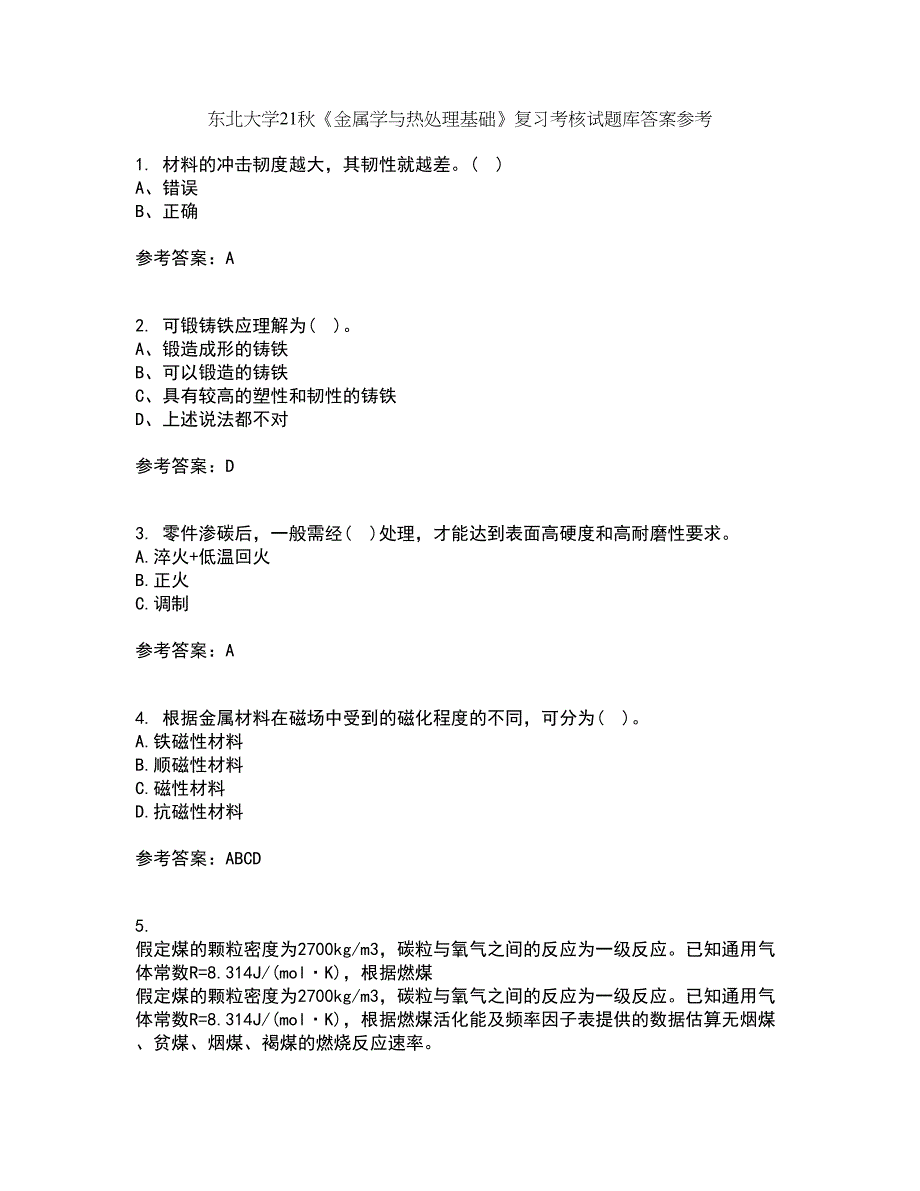 东北大学21秋《金属学与热处理基础》复习考核试题库答案参考

1. 材料的冲击韧度越大，其韧性就越差。( )
A、错误
B、正确

参考答案：A

2. 可锻铸铁应理解为( )。
A、锻造成形的铸铁
B、可以锻造的铸铁
C、具有较高的塑性和韧性的铸铁
D、上述说法都不对

参考答案：D

3. 零件渗碳后，一般需经( )处理，才能达到表面高硬度和高耐磨性要求。
A.淬火+低温回火
B.正火
C.调制

参考答案：A

4. 根据金属材料在磁场中受到的磁化程度的不同，可分为( )。
A.铁磁性材料
B.顺磁性材料
C.磁性材料
D.抗磁性材料

参考答案：ABCD

5.
假定煤的颗粒密度为2700kg/m3，碳粒与氧气之间的反应为一级反应。已知通用气体常数R=8.314J/(mol·K)，根据燃煤
假定煤的颗粒密度为2700kg/m3，碳粒与氧气之间的反应为一级反应。已知通用气体常数R=8.314J/(mol·K)，根据燃煤活化能及频率因子表提供的数据估算无烟煤、贫煤、烟煤、褐煤的燃烧反应速率。